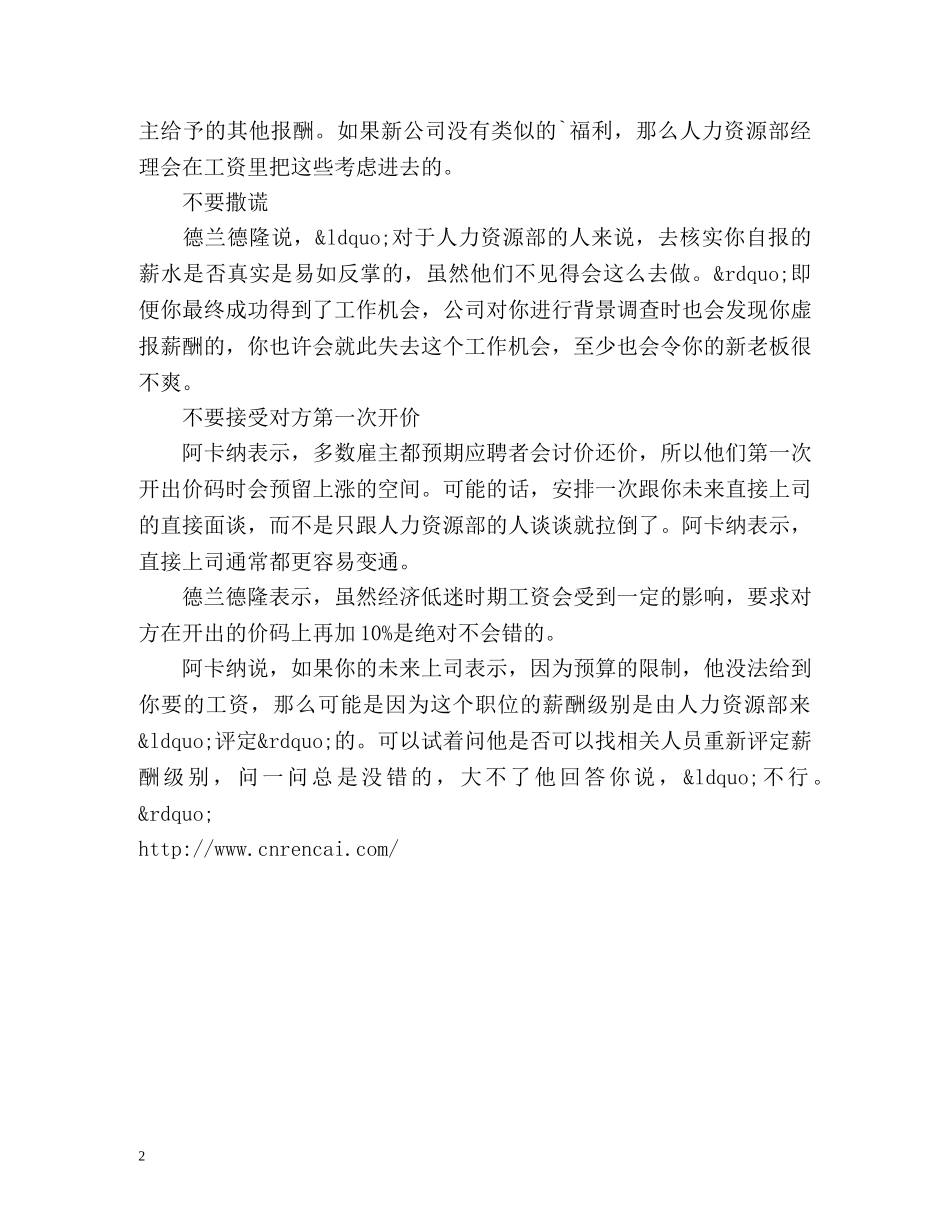 主给予的其他报酬。如果新公司没有类似的`福利，那么人力资源部经理会在工资里把这些考虑进去的。

不要撒谎

德兰德隆说，&ldquo;对于人力资源部的人来说，去核实你自报的薪水是否真实是易如反掌的，虽然他们不见得会这么去做。&rdquo;即便你最终成功得到了工作机会，公司对你进行背景调查时也会发现你虚报薪酬的，你也许会就此失去这个工作机会，至少也会令你的新老板很不爽。

不要接受对方第一次开价

阿卡纳表示，多数雇主都预期应聘者会讨价还价，所以他们第一次开出价码时会预留上涨的空间。可能的话，安排一次跟你未来直接上司的直接面谈，而不是只跟人力资源部的人谈谈就拉倒了。阿卡纳表示，直接上司通常都更容易变通。

德兰德隆表示，虽然经济低迷时期工资会受到一定的影响，要求对方在开出的价码上再加10%是绝对不会错的。

阿卡纳说，如果你的未来上司表示，因为预算的限制，他没法给到你要的工资，那么可能是因为这个职位的薪酬级别是由人力资源部来&ldquo;评定&rdquo;的。可以试着问他是否可以找相关人员重新评定薪酬级别，问一问总是没错的，大不了他回答你说，&ldquo;不行。&rdquo;

http://www.cnrencai.com/

2